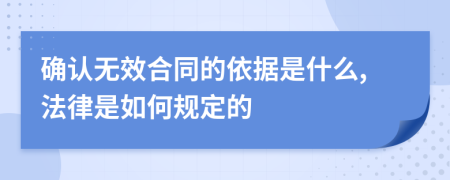 确认无效合同的依据是什么,法律是如何规定的